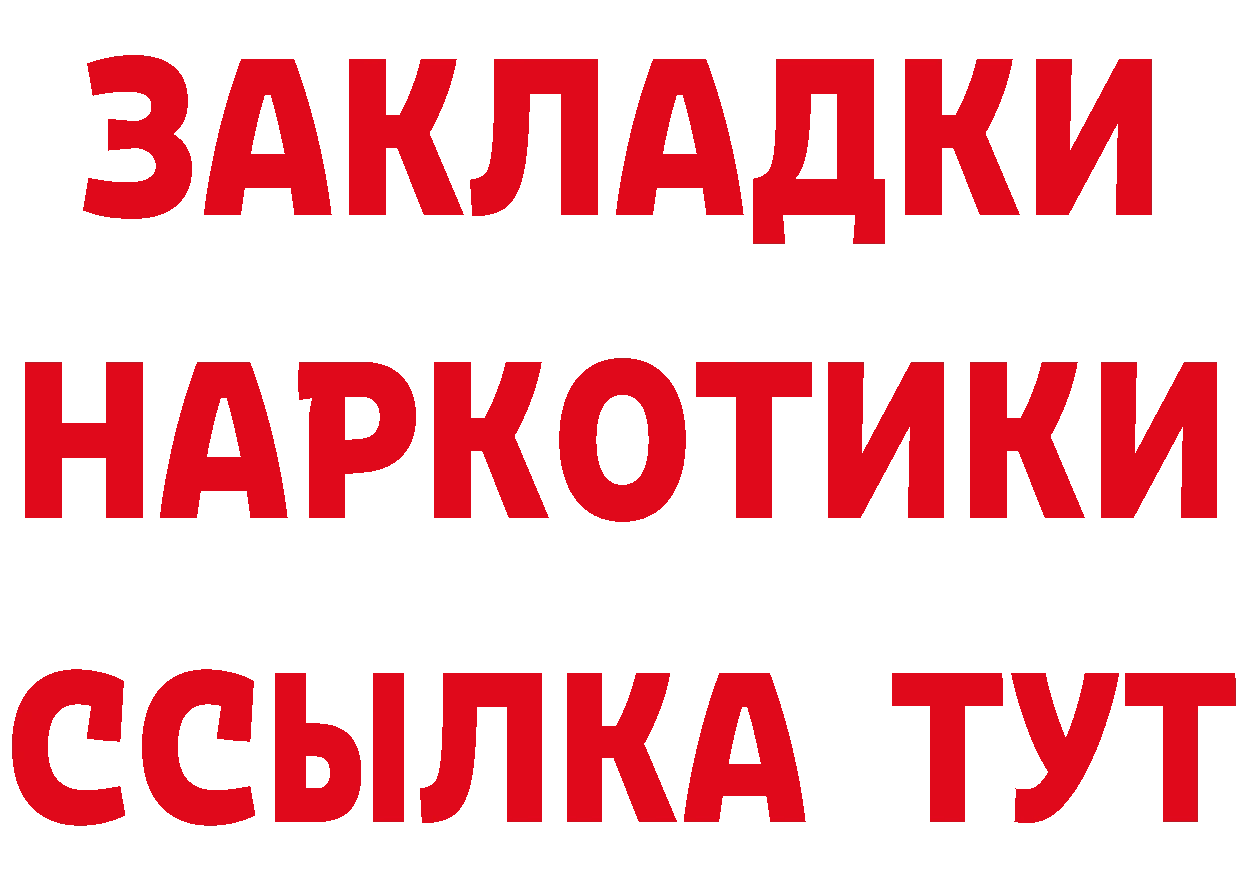 ЗАКЛАДКИ НАРКОТИКИ ССЫЛКА ТУТ